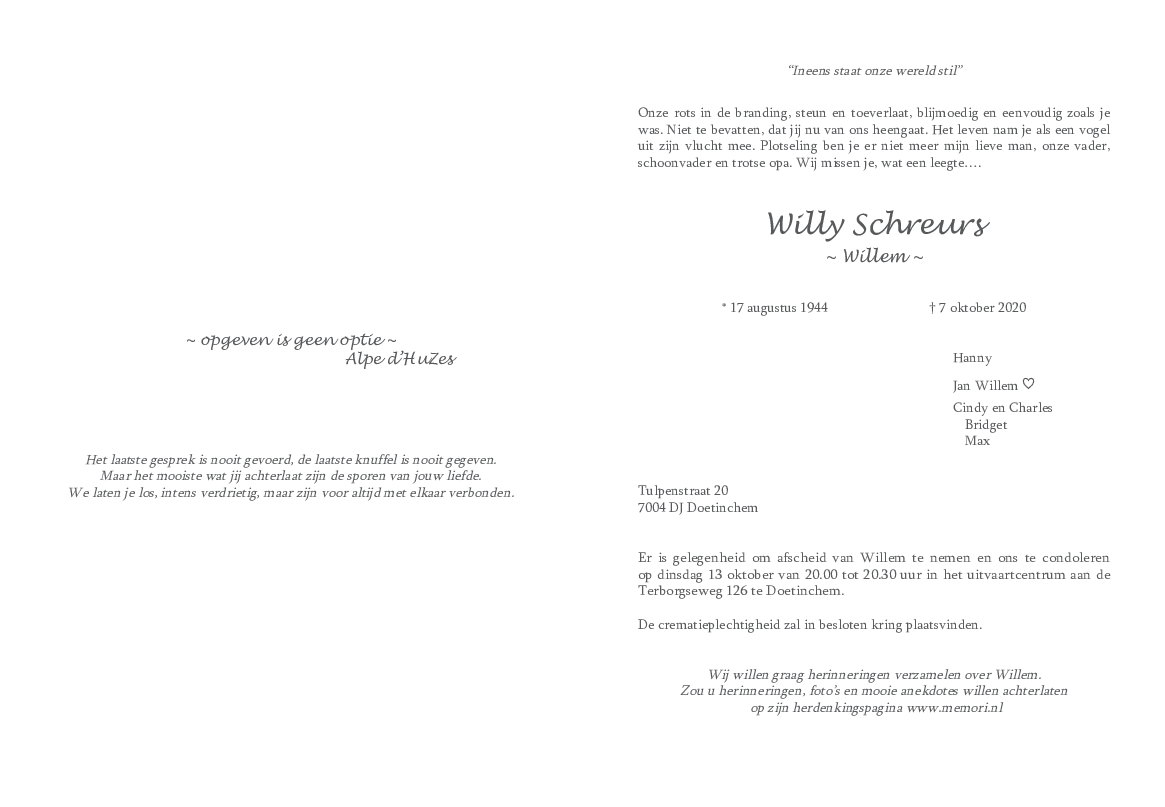 ~ opgeven is geen optie ~
Alpe d'HuZes

Het laatste gesprek is nooit gevoerd, de laatste knuffel is nooit gegeven.
Maar het mooiste wat jij achterlaat zijn de sporen van jouw liefde.
We laten je los, intens verdrietig, maar zijn voor altijd met elkaar verbonden.

"Ineens staat onze wereld stil"

Onze rots in de branding, steun en toeverlaat, blijmoedig en eenvoudig zoals je was. Niet te bevatten, dat jij nu van ons heengaat. Het leven nam je als een vogel uit zijn vlucht mee. Plotseling ben je er niet meer mijn lieve man, onze vader, schoonvader en trotse opa. Wij missen je, wat een leegte....

Willy Schreurs
~ Willem ~

* 17 augustus 1944 † 7 oktober 2020

Hanny

Jan Willem ♡

Cindy en Charles
Bridget
Max

Tulpenstraat 20
7004 DJ Doetinchem

Er is gelegenheid om afscheid van Willem te nemen en ons te condoleren op dinsdag 13 oktober van 20.00 tot 20.30 uur in het uitvaartcentrum aan de Terborgseweg 126 te Doetinchem.

De crematieplechtigheid zal in besloten kring plaatsvinden.

Wij willen graag herinneringen verzamelen over Willem.
Zou u herinneringen, foto's en mooie anekdotes willen achterlaten
op zijn herdenkingspagina www.memori.nl